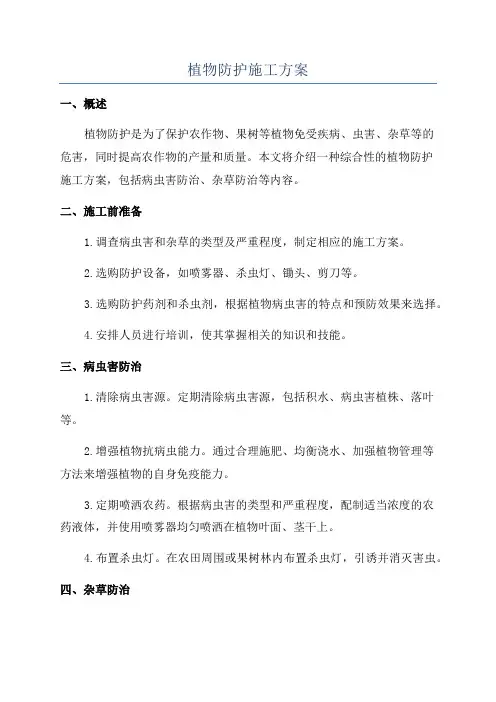 植物防护施工方案

一、概述

植物防护是为了保护农作物、果树等植物免受疾病、虫害、杂草等的危害，同时提高农作物的产量和质量。本文将介绍一种综合性的植物防护施工方案，包括病虫害防治、杂草防治等内容。

二、施工前准备

1. 调查病虫害和杂草的类型及严重程度，制定相应的施工方案。

2. 选购防护设备，如喷雾器、杀虫灯、锄头、剪刀等。

3. 选购防护药剂和杀虫剂，根据植物病虫害的特点和预防效果来选择。

4. 安排人员进行培训，使其掌握相关的知识和技能。

三、病虫害防治

1. 清除病虫害源。定期清除病虫害源，包括积水、病虫害植株、落叶等。

2. 增强植物抗病虫能力。通过合理施肥、均衡浇水、加强植物管理等方法来增强植物的自身免疫能力。

3. 定期喷洒农药。根据病虫害的类型和严重程度，配制适当浓度的农药液体，并使用喷雾器均匀喷洒在植物叶面、茎干上。

4. 布置杀虫灯。在农田周围或果树林内布置杀虫灯，引诱并消灭害虫。

四、杂草防治